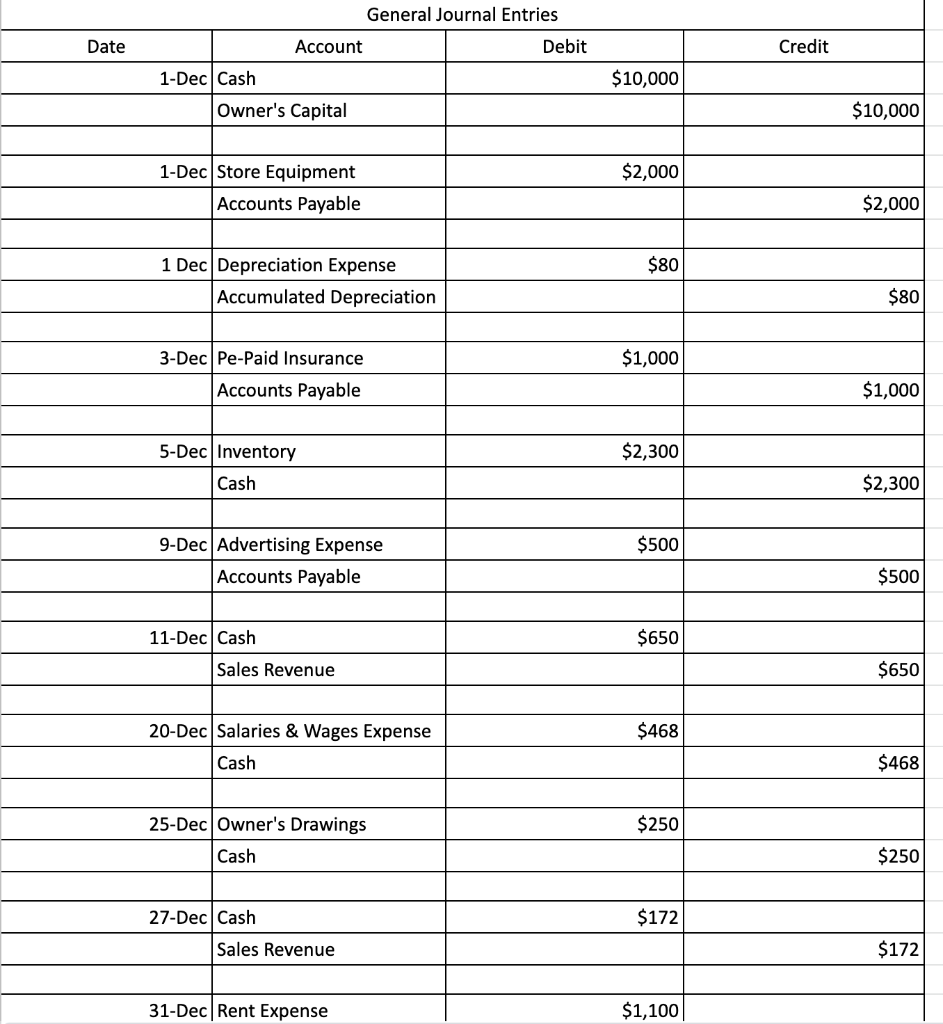 General Journal Entries

| Date | Account | Debit | Credit |
|---|---|---|---|
| 1-Dec | Cash | $10,000 | |
| | Owner's Capital | | $10,000 |
| | | | |
| 1-Dec | Store Equipment | $2,000 | |
| | Accounts Payable | | $2,000 |
| | | | |
| 1 Dec | Depreciation Expense | $80 | |
| | Accumulated Depreciation | | $80 |
| | | | |
| 3-Dec | Pe-Paid Insurance | $1,000 | |
| | Accounts Payable | | $1,000 |
| | | | |
| 5-Dec | Inventory | $2,300 | |
| | Cash | | $2,300 |
| | | | |
| 9-Dec | Advertising Expense | $500 | |
| | Accounts Payable | | $500 |
| | | | |
| 11-Dec | Cash | $650 | |
| | Sales Revenue | | $650 |
| | | | |
| 20-Dec | Salaries & Wages Expense | $468 | |
| | Cash | | $468 |
| | | | |
| 25-Dec | Owner's Drawings | $250 | |
| | Cash | | $250 |
| | | | |
| 27-Dec | Cash | $172 | |
| | Sales Revenue | | $172 |
| | | | |
| 31-Dec | Rent Expense | $1,100 | |